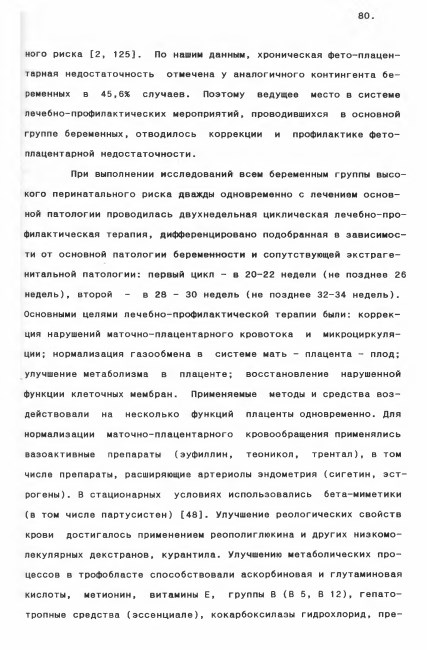 80.

ного риска [2, 125]. По нашим данным, хроническая фето-плацентарная недостаточность отмечена у аналогичного контингента беременных в 45,6% случаев. Поэтому ведущее место в системе лечебно-профилактических мероприятий, проводившихся в основной группе беременных, отводилось коррекции и профилактике фето-плацентарной недостаточности.

При выполнении исследований всем беременным группы высокого перинатального риска дважды одновременно с лечением основной патологии проводилась двухнедельная циклическая лечебно-профилактическая терапия, дифференцировано подобранная в зависимости от основной патологии беременности и сопутствующей экстрагенитальной патологии: первый цикл - в 20-22 недели (не позднее 26 недель), второй - в 28 - 30 недель (не позднее 32-34 недель). Основными целями лечебно-профилактической терапии были: коррекция нарушений маточно-плацентарного кровотока и микроциркуляции; нормализация газообмена в системе мать - плацента - плод; улучшение метаболизма в плаценте; восстановление нарушенной функции клеточных мембран. Применяемые методы и средства воздействовали на несколько функций плаценты одновременно. Для нормализации маточно-плацентарного кровообращения применялись вазоактивные препараты (эуфиллин, теоникол, трентал), в том числе препараты, расширяющие артериолы эндометрия (сигетин, эстрогены). В стационарных условиях использовались бета-миметики (в том числе партусистен) [48]. Улучшение реологических свойств крови достигалось применением реополиглюкина и других низкомолекулярных декстранов, курантила. Улучшению метаболических процессов в трофобласте способствовали аскорбиновая и глутаминовая кислоты, метионин, витамины Е, группы В (В 5, В 12), гепатотропные средства (эссенциале), кокарбоксилазы гидрохлорид, пре-